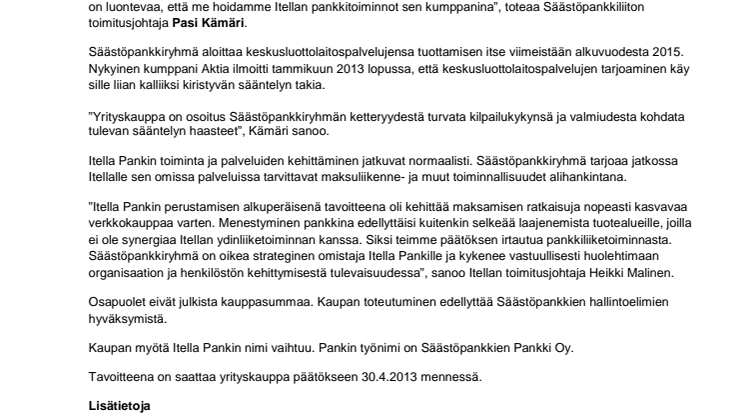 on luontevaa, että me hoidamme Itellan pankkitoiminnot sen kumppanina", toteaa Säästöpankkiliiton toimitusjohtaja Pasi Kämäri.

Säästöpankkiryhmä aloittaa keskusluottolaitospalvelujensa tuottamisen itse viimeistään alkuvuodesta 2015. Nykyinen kumppani Aktia ilmoitti tammikuun 2013 lopussa, että keskusluottolaitospalvelujen tarjoaminen käy sille liian kalliiksi kiristyvän sääntelyn takia.

"Yrityskauppa on osoitus Säästöpankkiryhmän ketteryydestä turvata kilpailukykynsä ja valmiudesta kohdata tulevan sääntelyn haasteet", Kämäri sanoo.

Itella Pankin toiminta ja palveluiden kehittäminen jatkuvat normaalisti. Säästöpankkiryhmä tarjoaa jatkossa Itellalle sen omissa palveluissa tarvittavat maksuliikenne- ja muut toiminnallisuudet alihankintana.

"Itella Pankin perustamisen alkuperäisenä tavoitteena oli kehittää maksamisen ratkaisuja nopeasti kasvavaa verkkokauppaa varten. Menestyminen pankkina edellyttäisi kuitenkin selkeää laajenemista tuotealueille, joilla ei ole synergiaa Itellan ydinliiketoiminnan kanssa. Siksi teimme päätöksen irtautua pankkiliiketoiminnasta. Säästöpankkiryhmä on oikea strateginen omistaja Itella Pankille ja kykenee vastuullisesti huolehtimaan organisaation ja henkilöstön kehittymisestä tulevaisuudessa", sanoo Itellan toimitusjohtaja Heikki Malinen.

Osapuolet eivät julkista kauppasummaa. Kaupan toteutuminen edellyttää Säästöpankkien hallintoelimien hyväksymistä.

Kaupan myötä Itella Pankin nimi vaihtuu. Pankin työnimi on Säästöpankkien Pankki Oy.

Tavoitteena on saattaa yrityskauppa päätökseen 30.4.2013 mennessä.

Lisätietoja